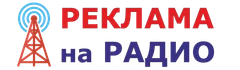 РЕКЛАМА
на РАДИО